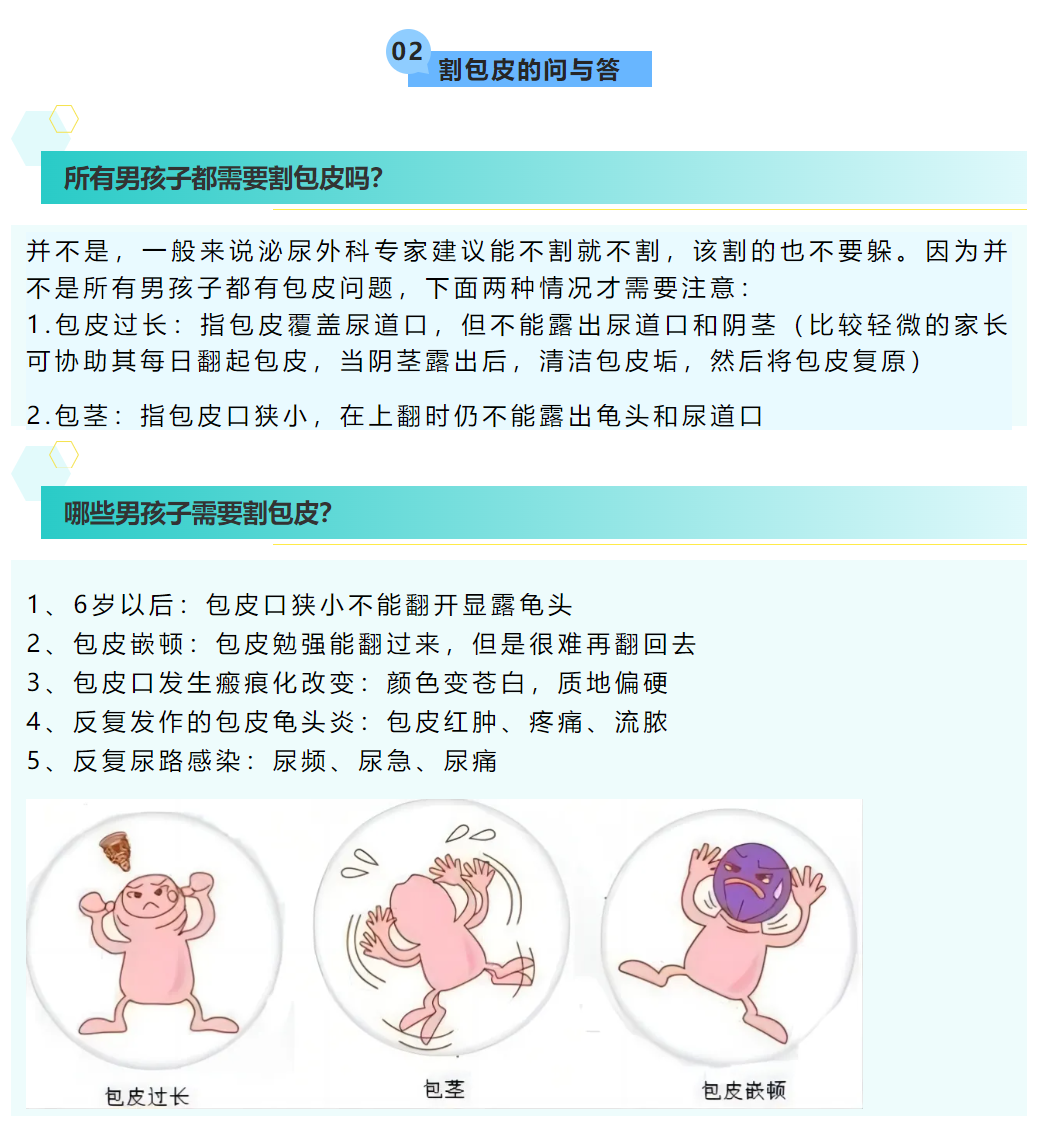 02
割包皮的问与答

所有男孩子都需要割包皮吗?

并不是，一般来说泌尿外科专家建议能不割就不割，该割的也不要躲。因为并不是所有男孩子都有包皮问题，下面两种情况才需要注意：
1.包皮过长：指包皮覆盖尿道口，但不能露出尿道口和阴茎（比较轻微的家长可协助其每日翻起包皮，当阴茎露出后，清洁包皮垢，然后将包皮复原）

2.包茎：指包皮口狭小，在上翻时仍不能露出龟头和尿道口

哪些男孩子需要割包皮?

1、6岁以后：包皮口狭小不能翻开显露龟头
2、包皮嵌顿：包皮勉强能翻过来，但是很难再翻回去
3、包皮口发生瘢痕化改变：颜色变苍白，质地偏硬
4、反复发作的包皮龟头炎：包皮红肿、疼痛、流脓
5、反复尿路感染：尿频、尿急、尿痛

包皮过长

包茎

包皮嵌顿